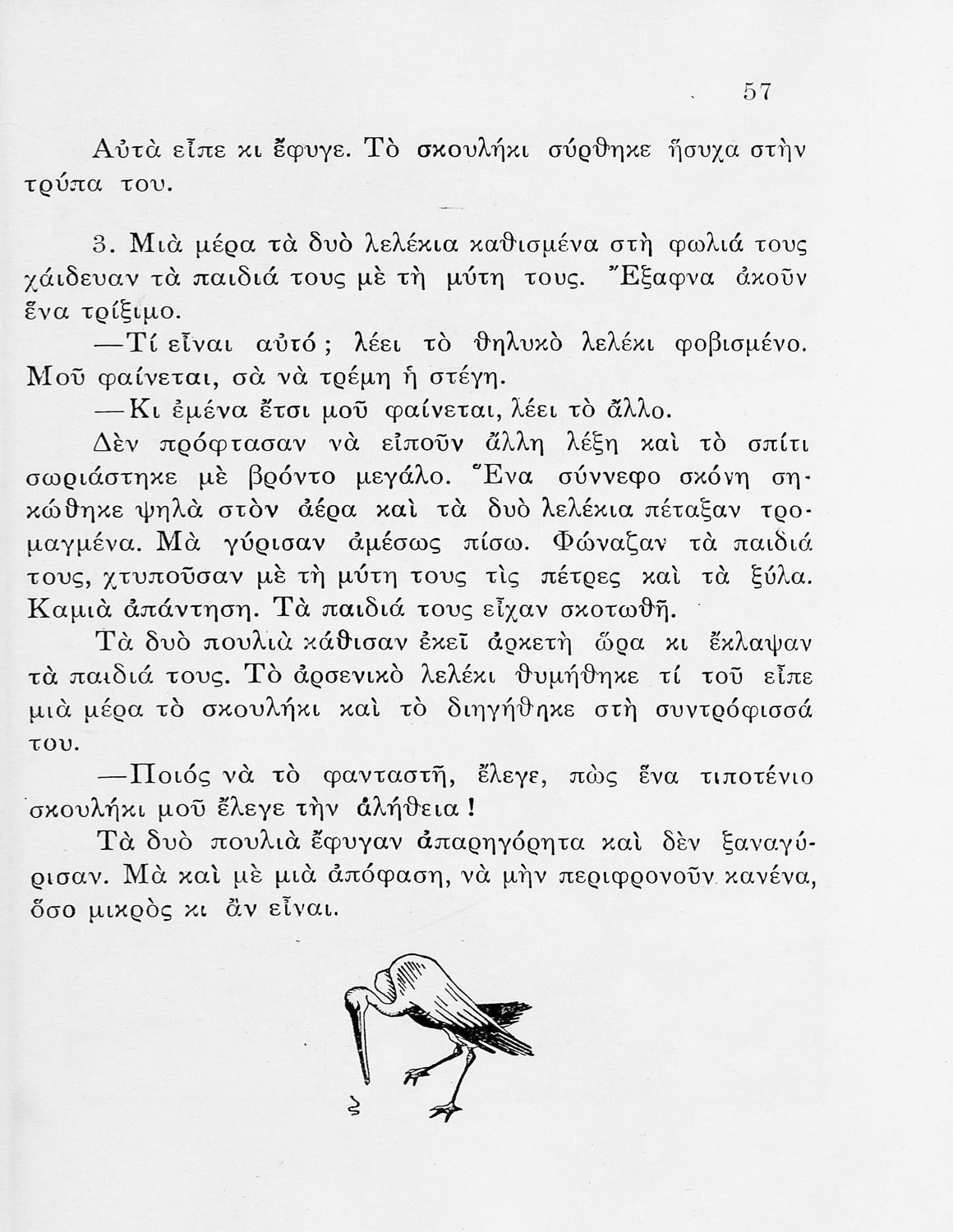 57

Αὐτὰ εἶπε κι ἔφυγε. Τὸ σκουλήκι σύρθηκε ἥσυχα στὴν τρύπα του.

3. Μιὰ μέρα τὰ δυὸ λελέκια καθισμένα στὴ φωλιά τους χάιδευαν τὰ παιδιά τους μὲ τὴ μύτη τους. Ἔξαφνα ἀκοῦν ἕνα τρίξιμο.

—Τί εἶναι αὐτό; λέει τὸ θηλυκὸ λελέκι φοβισμένο. Μοῦ φαίνεται, σὰ νὰ τρέμη ἡ στέγη.

—Κι ἐμένα ἔτσι μοῦ φαίνεται, λέει τὸ ἄλλο.

Δὲν πρόφτασαν νὰ εἰποῦν ἄλλη λέξη καὶ τὸ σπίτι σωριάστηκε μὲ βρόντο μεγάλο. Ἕνα σύννεφο σκόνη σηκώθηκε ψηλὰ στὸν ἀέρα καὶ τὰ δυὸ λελέκια πέταξαν τρομαγμένα. Μὰ γύρισαν ἀμέσως πίσω. Φώναζαν τὰ παιδιά τους, χτυποῦσαν μὲ τὴ μύτη τους τὶς πέτρες καὶ τὰ ξύλα. Καμιὰ ἀπάντηση. Τὰ παιδιά τους εἶχαν σκοτωθῆ.

Τὰ δυὸ πουλιὰ κάθισαν ἐκεῖ ἀρκετὴ ὥρα κι ἔκλαψαν τὰ παιδιά τους. Τὸ ἀρσενικὸ λελέκι θυμήθηκε τί τοῦ εἶπε μιὰ μέρα τὸ σκουλήκι καὶ τὸ διηγήθηκε στὴ συντρόφισσά του.

—Ποιός νὰ τὸ φανταστῆ, ἔλεγε, πὼς ἕνα τιποτένιο σκουλήκι μοῦ ἔλεγε τὴν ἀλήθεια!

Τὰ δυὸ πουλιὰ ἔφυγαν ἀπαρηγόρητα καὶ δὲν ξαναγύρισαν. Μὰ καὶ μὲ μιὰ ἀπόφαση, νὰ μὴν περιφρονοῦν κανένα, ὅσο μικρὸς κι ἂν εἶναι.